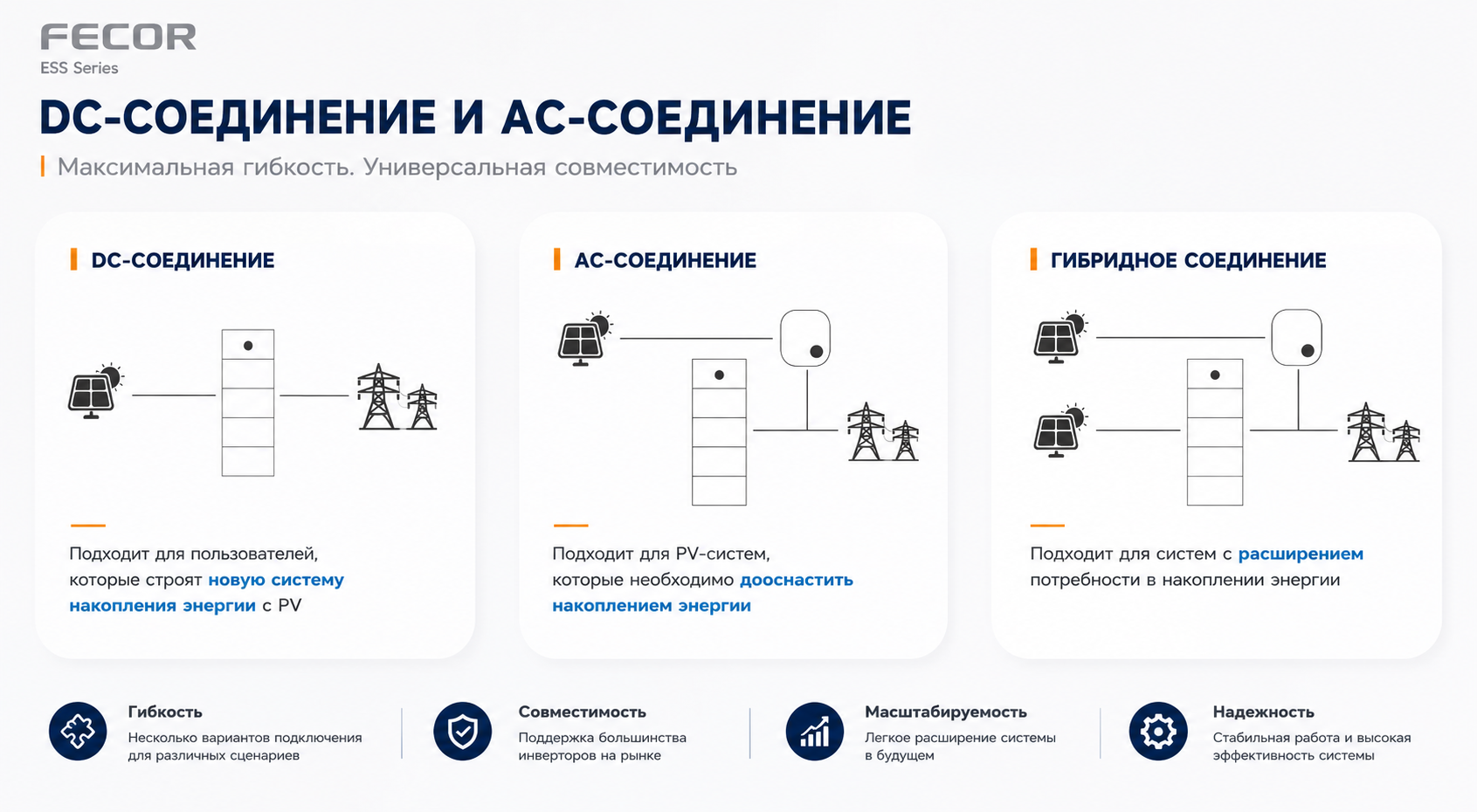 FECOR
ESS Series

DC-СОЕДИНЕНИЕ И AC-СОЕДИНЕНИЕ

Максимальная гибкость. Универсальная совместимость

DC-СОЕДИНЕНИЕ

Подходит для пользователей, которые строят новую систему накопления энергии с PV

AC-СОЕДИНЕНИЕ

Подходит для PV-систем, которые необходимо дооснастить накоплением энергии

ГИБРИДНОЕ СОЕДИНЕНИЕ

Подходит для систем с расширением потребности в накоплении энергии

Гибкость
Несколько вариантов подключения для различных сценариев

Совместимость
Поддержка большинства инверторов на рынке

Масштабируемость
Легкое расширение системы в будущем

Надежность
Стабильная работа и высокая эффективность системы